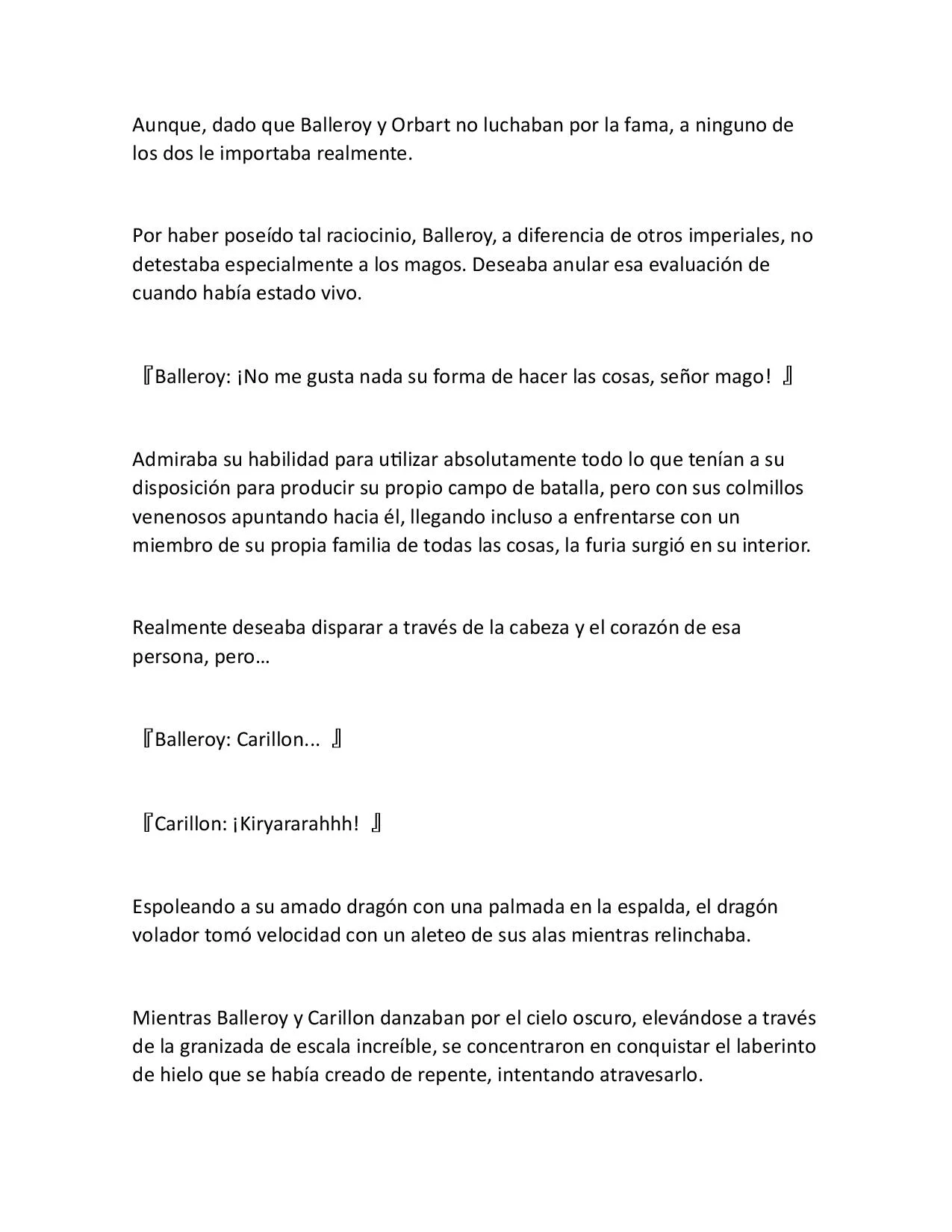 Aunque, dado que Balleroy y Orbart no luchaban por la fama, a ninguno de los dos le importaba realmente.

Por haber poseído tal raciocinio, Balleroy, a diferencia de otros imperiales, no detestaba especialmente a los magos. Deseaba anular esa evaluación de cuando había estado vivo.

『Balleroy: ¡No me gusta nada su forma de hacer las cosas, señor mago! 』

Admiraba su habilidad para utilizar absolutamente todo lo que tenían a su disposición para producir su propio campo de batalla, pero con sus colmillos venenosos apuntando hacia él, llegando incluso a enfrentarse con un miembro de su propia familia de todas las cosas, la furia surgió en su interior.

Realmente deseaba disparar a través de la cabeza y el corazón de esa persona, pero…

『Balleroy: Carillon... 』

『Carillon: ¡Kiryararahhh! 』

Espoleando a su amado dragón con una palmada en la espalda, el dragón volador tomó velocidad con un aleteo de sus alas mientras relinchaba.

Mientras Balleroy y Carillon danzaban por el cielo oscuro, elevándose a través de la granizada de escala increíble, se concentraron en conquistar el laberinto de hielo que se había creado de repente, intentando atravesarlo.